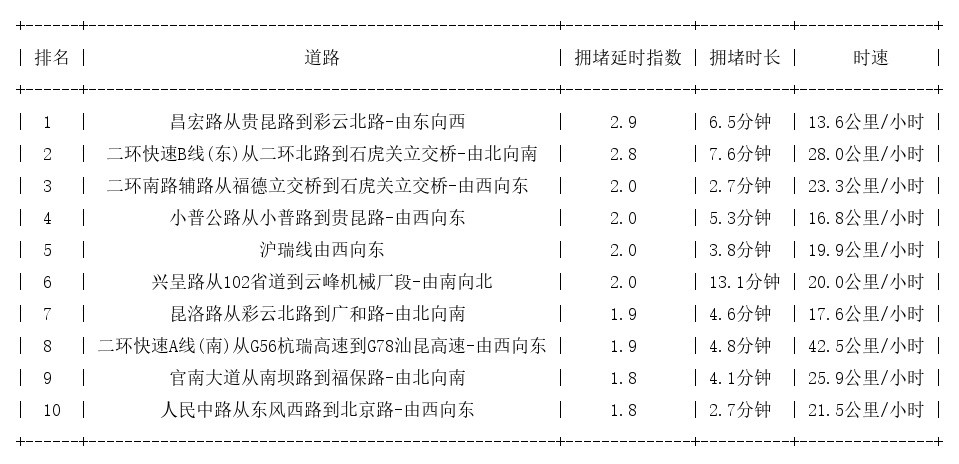 | 排名 | 道路 | 拥堵延时指数 | 拥堵时长 | 时速 |
|---|---|---|---|---|
| 1 | 昌宏路从贵昆路到彩云北路-由东向西 | 2.9 | 6.5分钟 | 13.6公里/小时 |
| 2 | 二环快速B线(东)从二环北路到石虎关立交桥-由北向南 | 2.8 | 7.6分钟 | 28.0公里/小时 |
| 3 | 二环南路辅路从福德立交桥到石虎关立交桥-由西向东 | 2.0 | 2.7分钟 | 23.3公里/小时 |
| 4 | 小普公路从小普路到贵昆路-由西向东 | 2.0 | 5.3分钟 | 16.8公里/小时 |
| 5 | 沪瑞线由西向东 | 2.0 | 3.8分钟 | 19.9公里/小时 |
| 6 | 兴呈路从102省道到云峰机械厂段-由南向北 | 2.0 | 13.1分钟 | 20.0公里/小时 |
| 7 | 昆洛路从彩云北路到广和路-由北向南 | 1.9 | 4.6分钟 | 17.6公里/小时 |
| 8 | 二环快速A线(南)从G56杭瑞高速到G78汕昆高速-由西向东 | 1.9 | 4.8分钟 | 42.5公里/小时 |
| 9 | 官南大道从南坝路到福保路-由北向南 | 1.8 | 4.1分钟 | 25.9公里/小时 |
| 10 | 人民中路从东风西路到北京路-由西向东 | 1.8 | 2.7分钟 | 21.5公里/小时 |